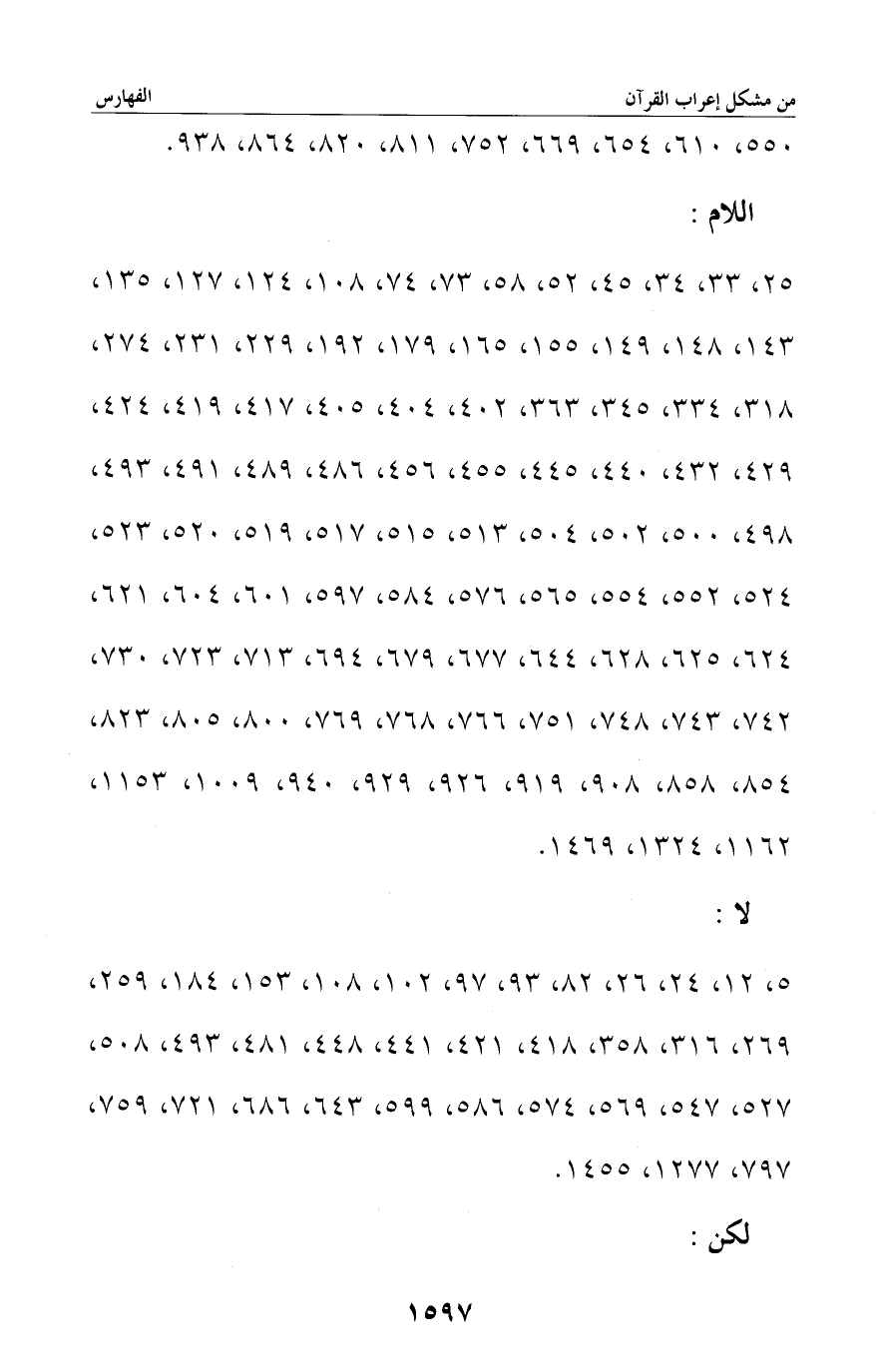 من مشكل إعراب القرآن	الفهارس

٥٥٠، ٦١٠، ٦٥٤، ٦٦٩، ٧٥٢، ٨١١، ٨٢٠، ٨٦٤، ٩٣٨.

اللام :

٢٥، ٣٣، ٣٤، ٤٥، ٥٢، ٥٨، ٧٣، ٧٤، ١٠٨، ١٢٤، ١٢٧، ١٣٥، ١٤٣، ١٤٨، ١٤٩، ١٥٥، ١٦٥، ١٧٩، ١٩٢، ٢٢٩، ٢٣١، ٢٧٤، ٣١٨، ٣٣٤، ٣٤٥، ٣٦٣، ٤٠٢، ٤٠٤، ٤٠٥، ٤١٧، ٤١٩، ٤٢٤، ٤٢٩، ٤٣٢، ٤٤٠، ٤٤٥، ٤٥٥، ٤٥٦، ٤٨٦، ٤٨٩، ٤٩١، ٤٩٣، ٤٩٨، ٥٠٠، ٥٠٢، ٥٠٤، ٥١٣، ٥١٥، ٥١٧، ٥١٩، ٥٢٠، ٥٢٣، ٥٢٤، ٥٥٢، ٥٥٤، ٥٦٥، ٥٧٦، ٥٨٤، ٥٩٧، ٦٠١، ٦٠٤، ٦٢١، ٦٢٤، ٦٢٥، ٦٢٨، ٦٤٤، ٦٧٧، ٦٧٩، ٦٩٤، ٧١٣، ٧٢٣، ٧٣٠، ٧٤٢، ٧٤٣، ٧٤٨، ٧٥١، ٧٦٦، ٧٦٨، ٧٦٩، ٨٠٠، ٨٠٥، ٨٢٣، ٨٥٤، ٨٥٨، ٩٠٨، ٩١٩، ٩٢٦، ٩٢٩، ٩٤٠، ١٠٠٩، ١١٥٣، ١١٦٢، ١٣٢٤، ١٤٦٩.

لا :

٥، ١٢، ٢٤، ٢٦، ٨٢، ٩٣، ٩٧، ١٠٢، ١٠٨، ١٥٣، ١٨٤، ٢٥٩، ٢٦٩، ٣١٦، ٣٥٨، ٤١٨، ٤٢١، ٤٤١، ٤٤٨، ٤٨١، ٤٩٣، ٥٠٨، ٥٢٧، ٥٤٧، ٥٦٩، ٥٧٤، ٥٨٦، ٥٩٩، ٦٤٣، ٦٨٦، ٧٢١، ٧٥٩، ٧٩٧، ١٢٧٧، ١٤٥٥.

لكن :

١٥٩٧